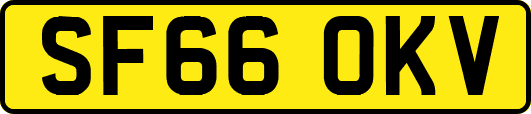 SF66 OKV